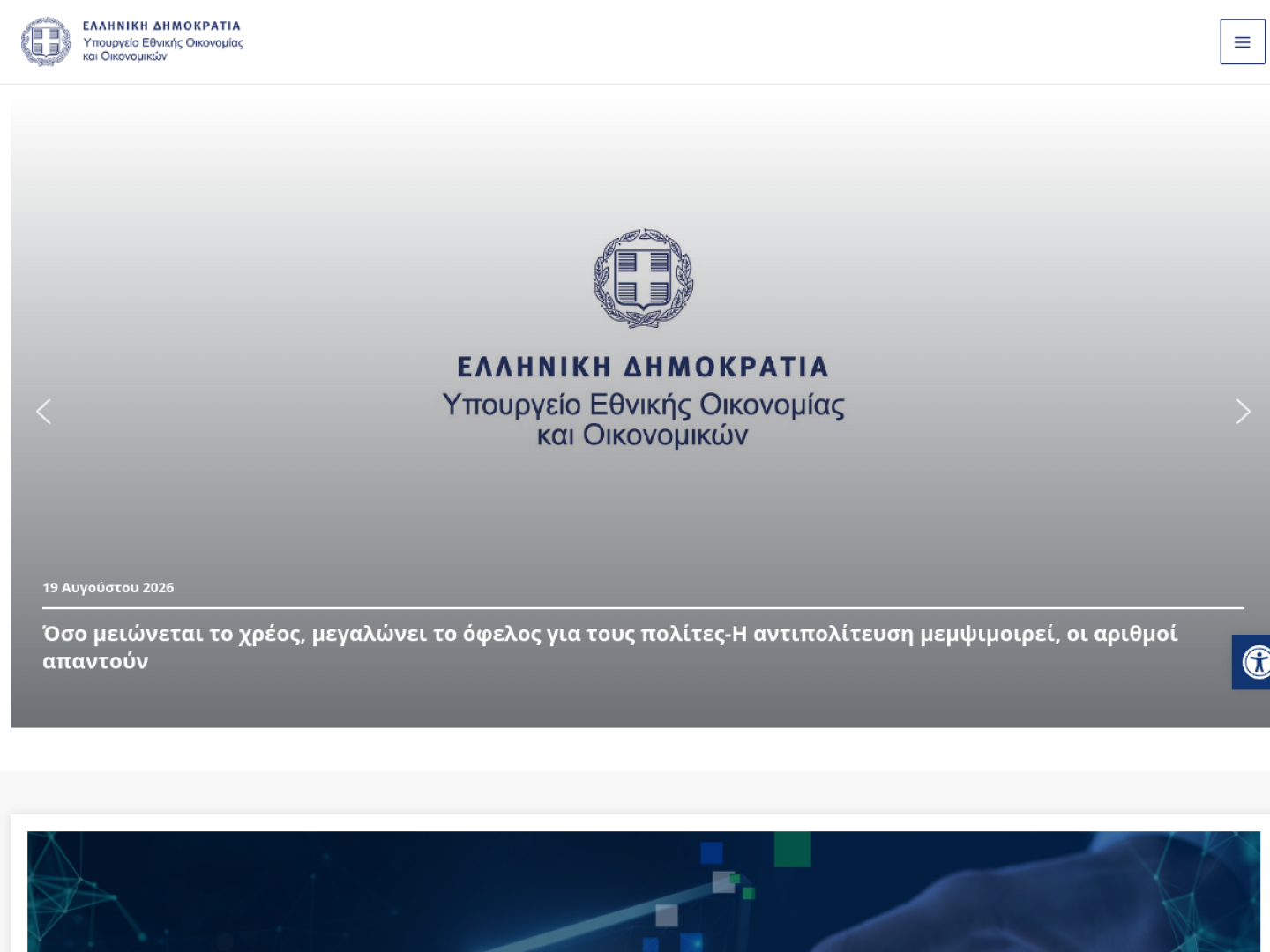 ΕΛΛΗΝΙΚΗ ΔΗΜΟΚΡΑΤΙΑ
Υπουργείο Εθνικής Οικονομίας και Οικονομικών

ΕΛΛΗΝΙΚΗ ΔΗΜΟΚΡΑΤΙΑ
Υπουργείο Εθνικής Οικονομίας και Οικονομικών

19 Αυγούστου 2026

Όσο μειώνεται το χρέος, μεγαλώνει το όφελος για τους πολίτες-Η αντιπολίτευση μεμψιμοιρεί, οι αριθμοί απαντούν